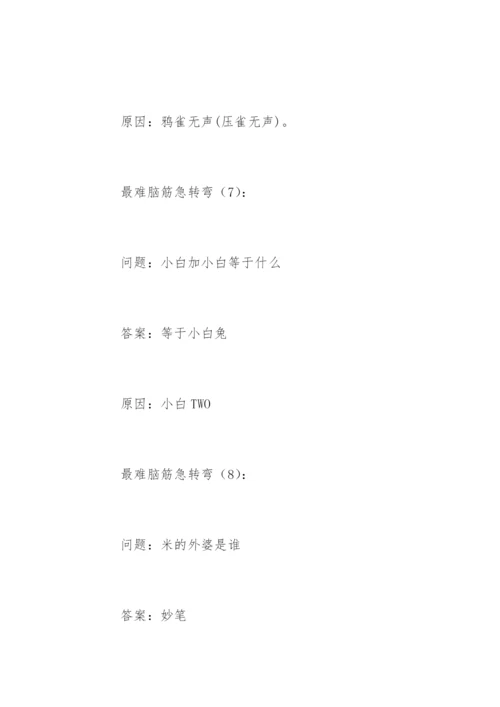 原因：鸦雀无声(压雀无声)。

最难脑筋急转弯（7）：

问题：小白加小白等于什么

答案：等于小白兔

原因：小白TWO

最难脑筋急转弯（8）：

问题：米的外婆是谁

答案：妙笔